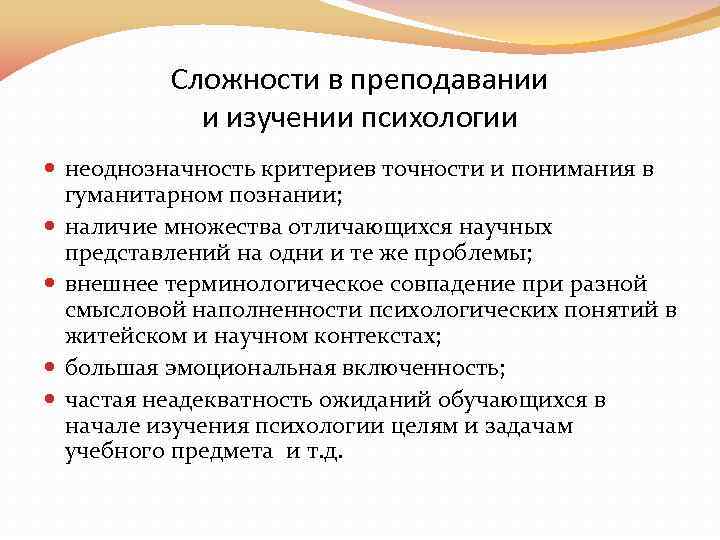 Сложности в преподавании и изучении психологии

- неоднозначность критериев точности и понимания в гуманитарном познании;
- наличие множества отличающихся научных представлений на одни и те же проблемы;
- внешнее терминологическое совпадение при разной смысловой наполненности психологических понятий в житейском и научном контекстах;
- большая эмоциональная включенность;
- частая неадекватность ожиданий обучающихся в начале изучения психологии целям и задачам учебного предмета и т.д.